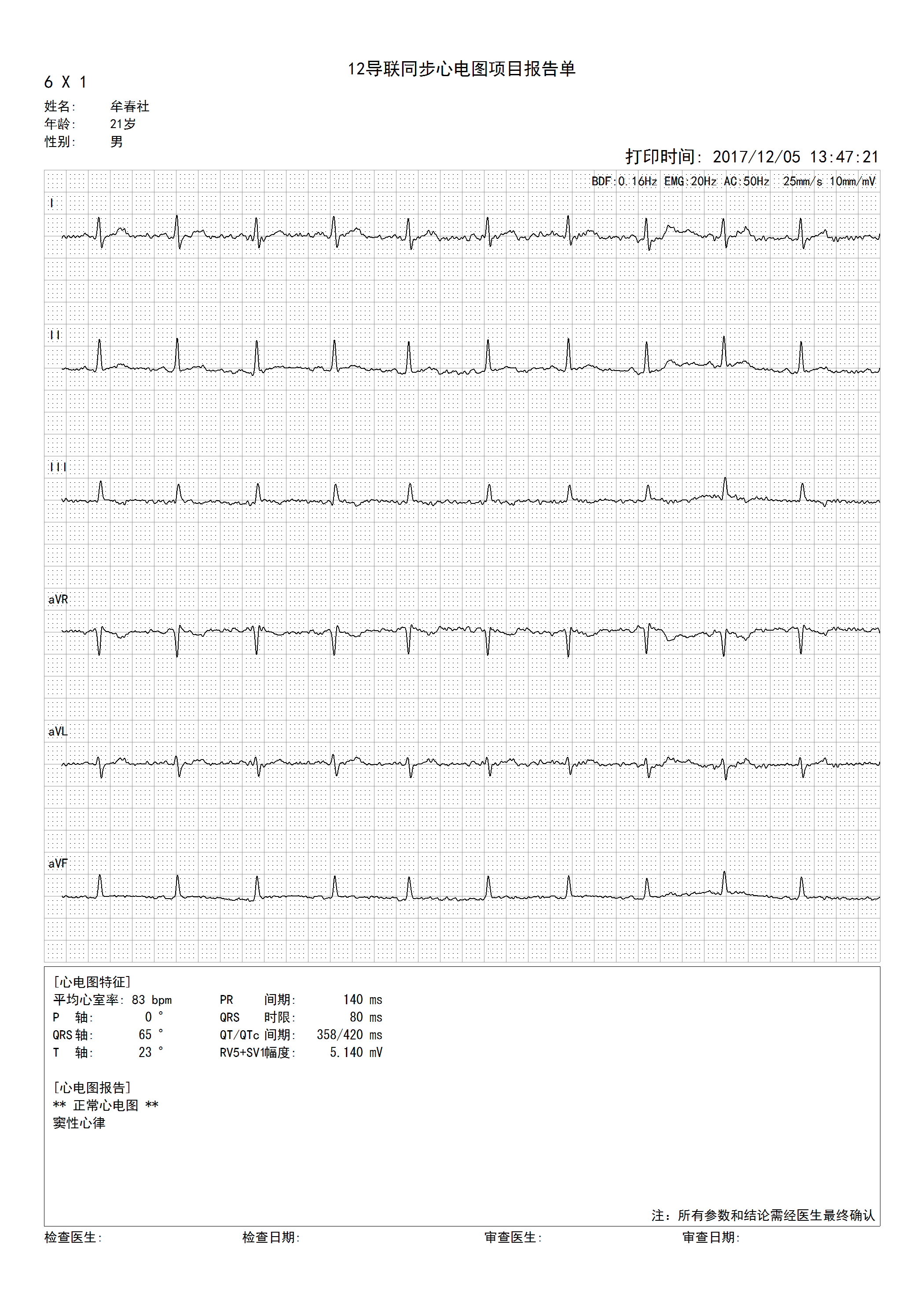 12导联同步心电图项目报告单

6 X 1

姓名: 牟春社
年龄: 21岁
性别: 男

打印时间: 2017/12/05 13:47:21

BDF:0.16Hz EMG:20Hz AC:50Hz 25mm/s 10mm/mV

I

II

III

aVR

aVL

aVF

[心电图特征]
平均心室率: 83 bpm
P 轴: 0 °
QRS轴: 65 °
T 轴: 23 °
PR 间期: 140 ms
QRS 时限: 80 ms
QT/QTc间期: 358/420 ms
RV5+SV1幅度: 5.140 mV

[心电图报告]
** 正常心电图 **
窦性心律

注：所有参数和结论需经医生最终确认

检查医生: 检查日期: 审查医生: 审查日期: